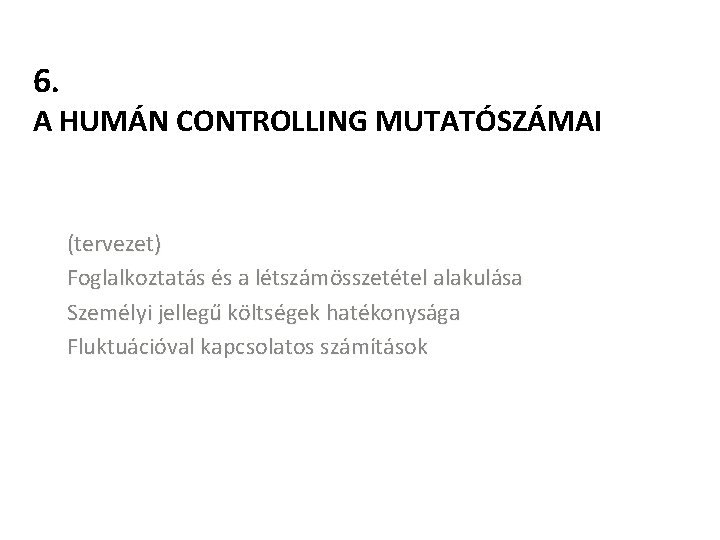 6.
A HUMÁN CONTROLLING MUTATÓSZÁMAI

(tervezet)
Foglalkoztatás és a létszámösszetétel alakulása
Személyi jellegű költségek hatékonysága
Fluktuációval kapcsolatos számítások